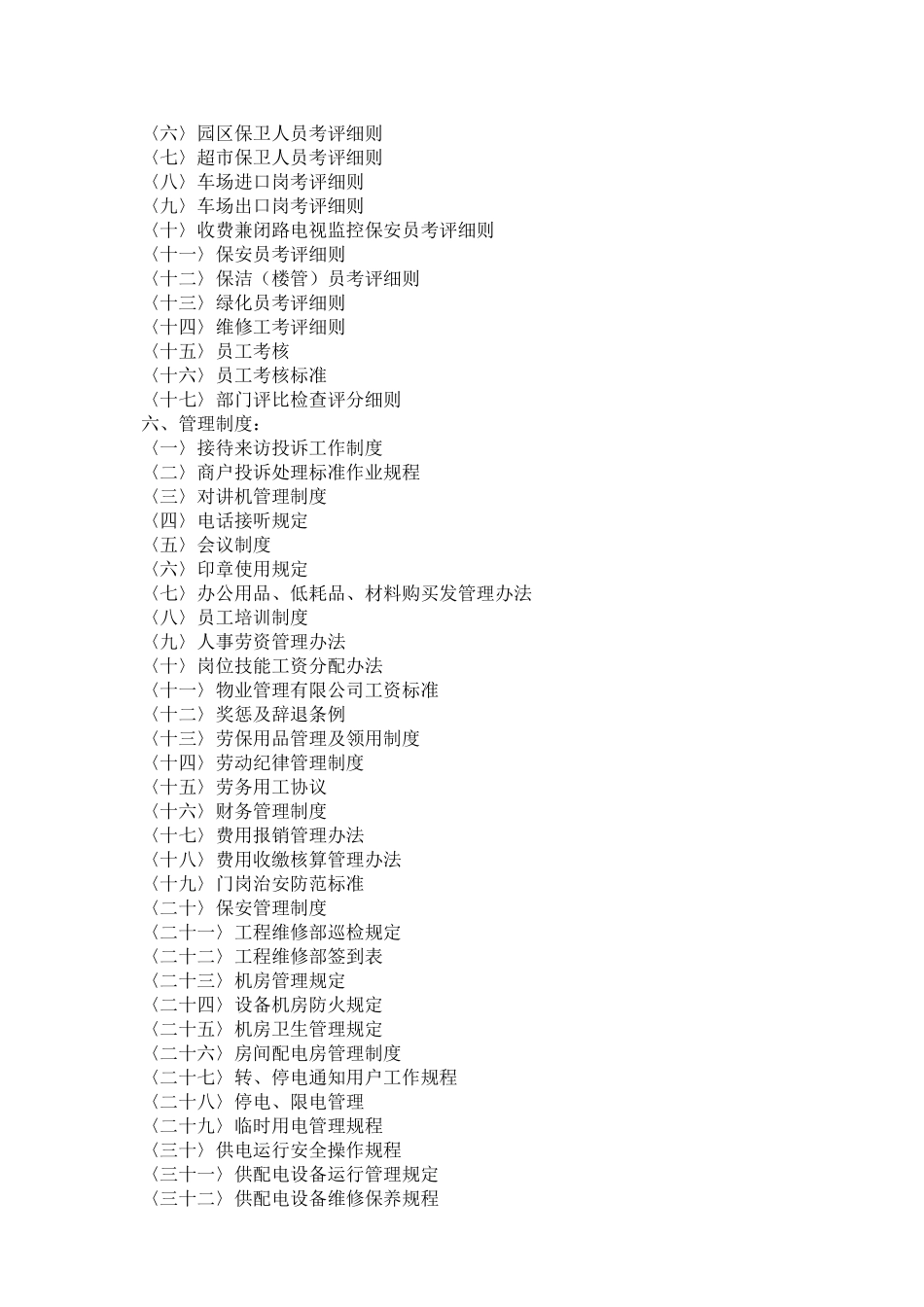 〈六〉园区保卫人员考评细则
〈七〉超市保卫人员考评细则
〈八〉车场进口岗考评细则
〈九〉车场出口岗考评细则
〈十〉收费兼闭路电视监控保安员考评细则
〈十一〉保安员考评细则
〈十二〉保洁（楼管）员考评细则
〈十三〉绿化员考评细则
〈十四〉维修工考评细则
〈十五〉员工考核
〈十六〉员工考核标准
〈十七〉部门评比检查评分细则
六、管理制度：
〈一〉接待来访投诉工作制度
〈二〉商户投诉处理标准作业规程
〈三〉对讲机管理制度
〈四〉电话接听规定
〈五〉会议制度
〈六〉印章使用规定
〈七〉办公用品、低耗品、材料购买发管理办法
〈八〉员工培训制度
〈九〉人事劳资管理办法
〈十〉岗位技能工资分配办法
〈十一〉物业管理有限公司工资标准
〈十二〉奖惩及辞退条例
〈十三〉劳保用品管理及领用制度
〈十四〉劳动纪律管理制度
〈十五〉劳务用工协议
〈十六〉财务管理制度
〈十七〉费用报销管理办法
〈十八〉费用收缴核算管理办法
〈十九〉门岗治安防范标准
〈二十〉保安管理制度
〈二十一〉工程维修部巡检规定
〈二十二〉工程维修部签到表
〈二十三〉机房管理规定
〈二十四〉设备机房防火规定
〈二十五〉机房卫生管理规定
〈二十六〉房间配电房管理制度
〈二十七〉转、停电通知用户工作规程
〈二十八〉停电、限电管理
〈二十九〉临时用电管理规程
〈三十〉供电运行安全操作规程
〈三十一〉供配电设备运行管理规定
〈三十二〉供配电设备维修保养规程